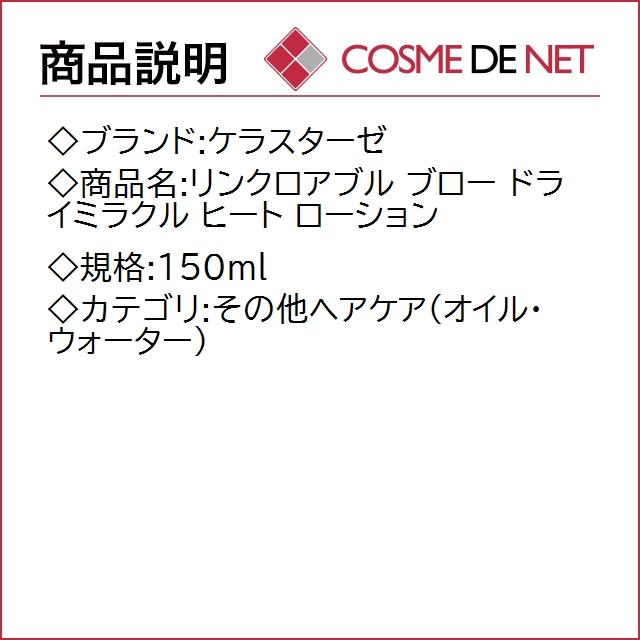 商品説明

COSME DE NET

◇ブランド:ケラスターゼ

◇商品名:リンクロアブル ブロー ドライミラクル ヒート ローション

◇規格:150ml

◇カテゴリ:その他ヘアケア(オイル・ウォーター)